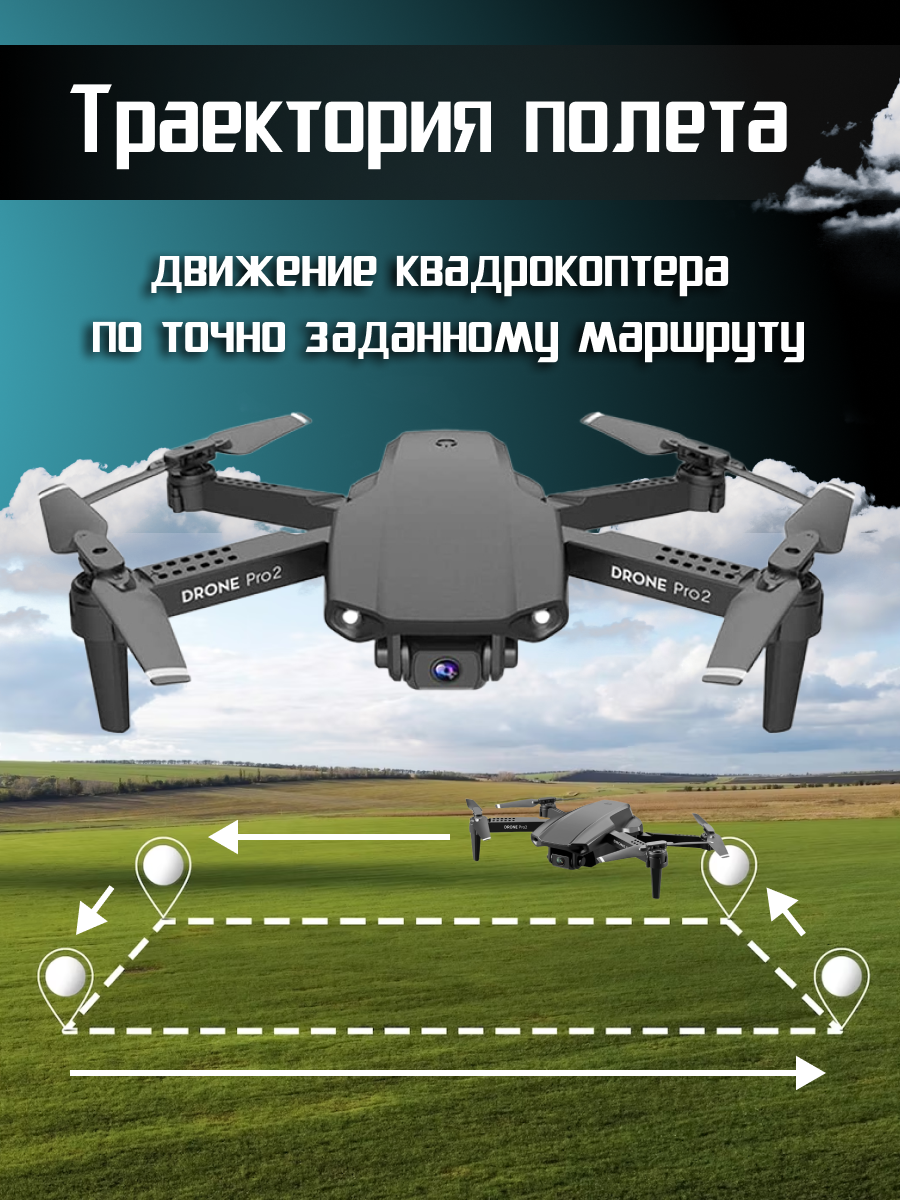 Траектория полета

движение квадрокоптера по точно заданному маршруту

DRONE Pro2

DRONE Pro2

DRONE Pro2